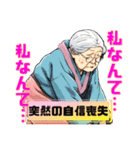 私なんて…

私なんて…

突然の自信喪失